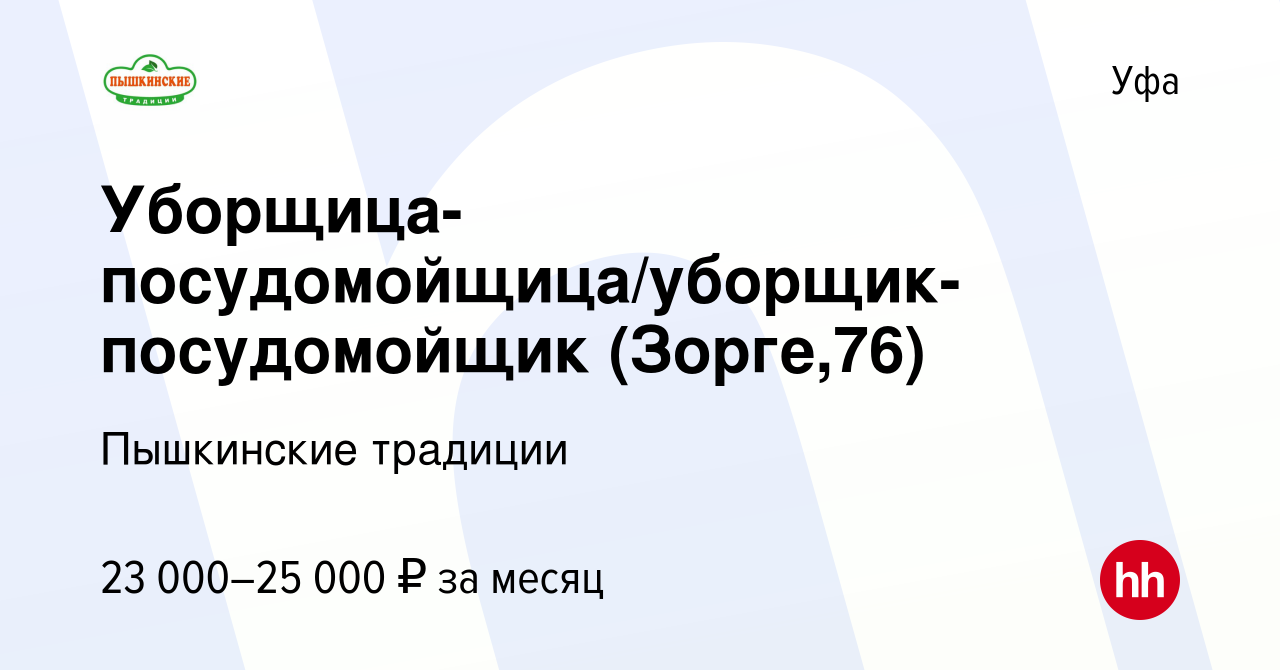 ПЫШКИНСКИЕ
ТРАДИЦИИ

Уфа

Уборщица-посудомойщица/уборщик-посудомойщик (Зорге,76)

Пышкинские традиции

23 000–25 000 ₽ за месяц

hh